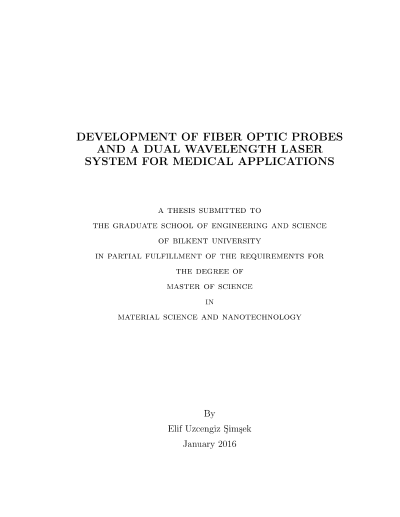 DEVELOPMENT OF FIBER OPTIC PROBES
AND A DUAL WAVELENGTH LASER
SYSTEM FOR MEDICAL APPLICATIONS

A THESIS SUBMITTED TO
THE GRADUATE SCHOOL OF ENGINEERING AND SCIENCE
OF BILKENT UNIVERSITY
IN PARTIAL FULFILLMENT OF THE REQUIREMENTS FOR
THE DEGREE OF
MASTER OF SCIENCE
IN
MATERIAL SCIENCE AND NANOTECHNOLOGY

By
Elif Uzcengiz Şimşek
January 2016